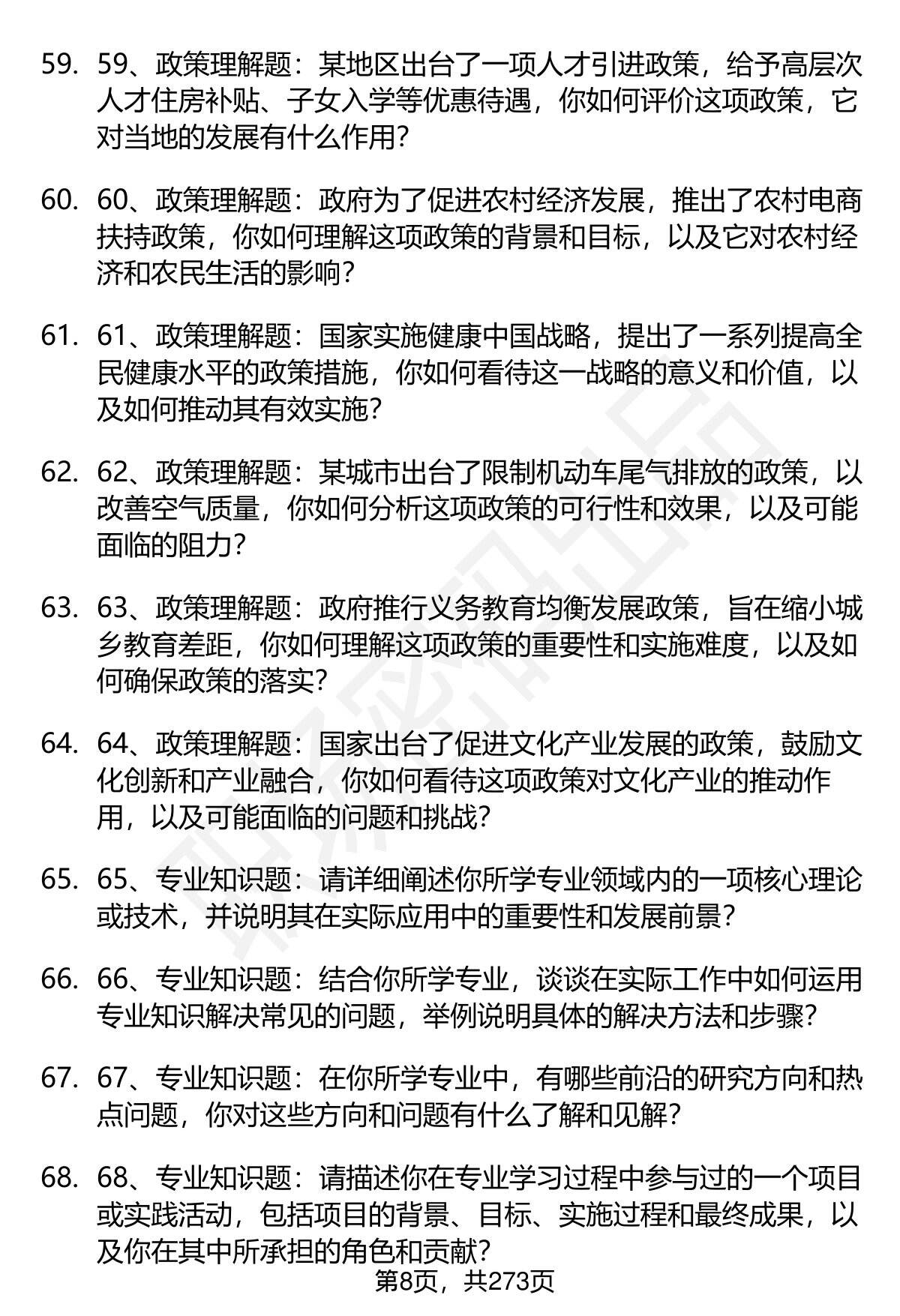 59. 59、政策理解题：某地区出台了一项人才引进政策，给予高层次人才住房补贴、子女入学等优惠待遇，你如何评价这项政策，它对当地的发展有什么作用?

60. 60、政策理解题：政府为了促进农村经济发展，推出了农村电商扶持政策，你如何理解这项政策的背景和目标，以及它对农村经济和农民生活的影响?

61. 61、政策理解题：国家实施健康中国战略，提出了一系列提高全民健康水平的政策措施，你如何看待这一战略的意义和价值，以及如何推动其有效实施?

62. 62、政策理解题：某城市出台了限制机动车尾气排放的政策，以改善空气质量，你如何分析这项政策的可行性和效果，以及可能面临的阻力?

63. 63、政策理解题：政府推行义务教育均衡发展政策，旨在缩小城乡教育差距，你如何理解这项政策的重要性和实施难度，以及如何确保政策的落实?

64. 64、政策理解题：国家出台了促进文化产业发展的政策，鼓励文化创新和产业融合，你如何看待这项政策对文化产业的推动作用，以及可能面临的问题和挑战?

65. 65、专业知识题：请详细阐述你所学专业领域内的一项核心理论或技术，并说明其在实际应用中的重要性和发展前景?

66. 66、专业知识题：结合你所学专业，谈谈在实际工作中如何运用专业知识解决常见的问题，举例说明具体的解决方法和步骤?

67. 67、专业知识题：在你所学专业中，有哪些前沿的研究方向和热点问题，你对这些方向和问题有什么了解和见解?

68. 68、专业知识题：请描述你在专业学习过程中参与过的一个项目或实践活动，包括项目的背景、目标、实施过程和最终成果，以及你在其中所承担的角色和贡献?

第8页，共273页